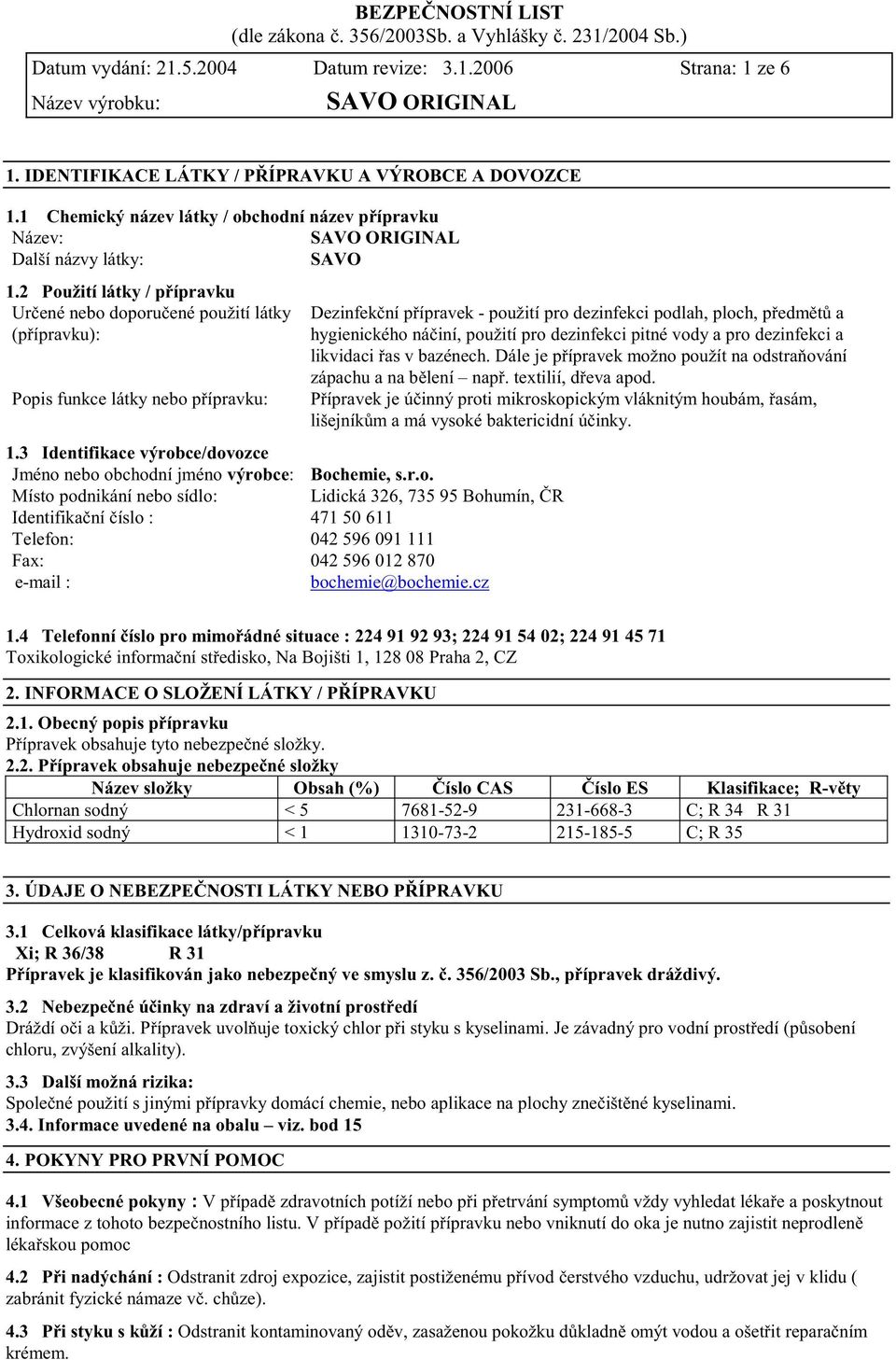 BEZPEČNOSTNÍ LIST
(dle zákona č. 356/2003Sb. a Vyhlášky č. 231/2004 Sb.)

Datum vydání: 21.5.2004 Datum revize: 3.1.2006 Strana: 1 ze 6

Název výrobku: SAVO ORIGINAL

1. IDENTIFIKACE LÁTKY / PŘÍPRAVKU A VÝROBCE A DOVOZCE

1.1 Chemický název látky / obchodní název přípravku
Název: SAVO ORIGINAL
Další názvy látky: SAVO

1.2 Použití látky / přípravku
Určené nebo doporučené použití látky (přípravku): Dezinfekční přípravek - použití pro dezinfekci podlah, ploch, předmětů a hygienického náčiní, použití pro dezinfekci pitné vody a pro dezinfekci a likvidaci řas v bazénech. Dále je přípravek možno použít na odstraňování zápachu a na bělení – např. textilií, dřeva apod.
Popis funkce látky nebo přípravku: Přípravek je účinný proti mikroskopickým vláknitým houbám, řasám, lišejníkům a má vysoké baktericidní účinky.

1.3 Identifikace výrobce/dovozce
Jméno nebo obchodní jméno výrobce: Bochemie, s.r.o.
Místo podnikání nebo sídlo: Lidická 326, 735 95 Bohumín, ČR
Identifikační číslo : 471 50 611
Telefon: 042 596 091 111
Fax: 042 596 012 870
e-mail : bochemie@bochemie.cz

1.4 Telefonní číslo pro mimořádné situace : 224 91 92 93; 224 91 54 02; 224 91 45 71
Toxikologické informační středisko, Na Bojišti 1, 128 08 Praha 2, CZ

2. INFORMACE O SLOŽENÍ LÁTKY / PŘÍPRAVKU

2.1. Obecný popis přípravku
Přípravek obsahuje tyto nebezpečné složky.
2.2. Přípravek obsahuje nebezpečné složky

| Název složky | Obsah (%) | Číslo CAS | Číslo ES | Klasifikace; R-věty |
|---|---|---|---|---|
| Chlornan sodný | < 5 | 7681-52-9 | 231-668-3 | C; R 34 R 31 |
| Hydroxid sodný | < 1 | 1310-73-2 | 215-185-5 | C; R 35 |

3. ÚDAJE O NEBEZPEČNOSTI LÁTKY NEBO PŘÍPRAVKU

3.1 Celková klasifikace látky/přípravku
Xi; R 36/38 R 31
Přípravek je klasifikován jako nebezpečný ve smyslu z. č. 356/2003 Sb., přípravek dráždivý.

3.2 Nebezpečné účinky na zdraví a životní prostředí
Dráždí oči a kůži. Přípravek uvolňuje toxický chlor při styku s kyselinami. Je závadný pro vodní prostředí (působení chloru, zvýšení alkality).

3.3 Další možná rizika:
Společné použití s jinými přípravky domácí chemie, nebo aplikace na plochy znečištěné kyselinami.
3.4. Informace uvedené na obalu – viz. bod 15

4. POKYNY PRO PRVNÍ POMOC

4.1 Všeobecné pokyny : V případě zdravotních potíží nebo při přetrvání symptomů vždy vyhledat lékaře a poskytnout informace z tohoto bezpečnostního listu. V případě požití přípravku nebo vniknutí do oka je nutno zajistit neprodleně lékařskou pomoc

4.2 Při nadýchání : Odstranit zdroj expozice, zajistit postiženému přívod čerstvého vzduchu, udržovat jej v klidu ( zabránit fyzické námaze vč. chůze).

4.3 Při styku s kůží : Odstranit kontaminovaný oděv, zasaženou pokožku důkladně omýt vodou a ošetřit reparačním krémem.